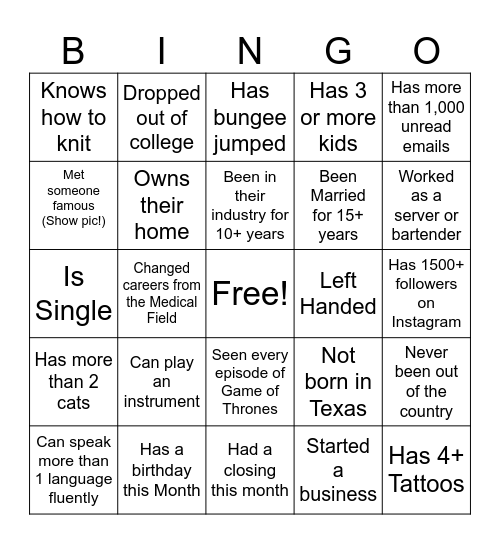 | B | I | N | G | O |
|---|---|---|---|---|
| Knows how to knit | Dropped out of college | Has bungee jumped | Has 3 or more kids | Has more than 1,000 unread emails |
| Met someone famous (Show pic!) | Owns their home | Been in their industry for 10+ years | Been Married for 15+ years | Worked as a server or bartender |
| Is Single | Changed careers from the Medical Field | Free! | Left Handed | Has 1500+ followers on Instagram |
| Has more than 2 cats | Can play an instrument | Seen every episode of Game of Thrones | Not born in Texas | Never been out of the country |
| Can speak more than 1 language fluently | Has a birthday this Month | Had a closing this month | Started a business | Has 4+ Tattoos |